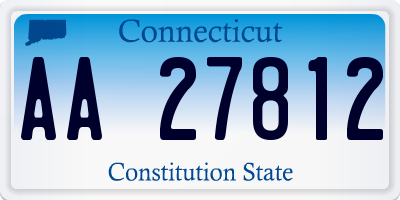 Connecticut

AA 27812

Constitution State